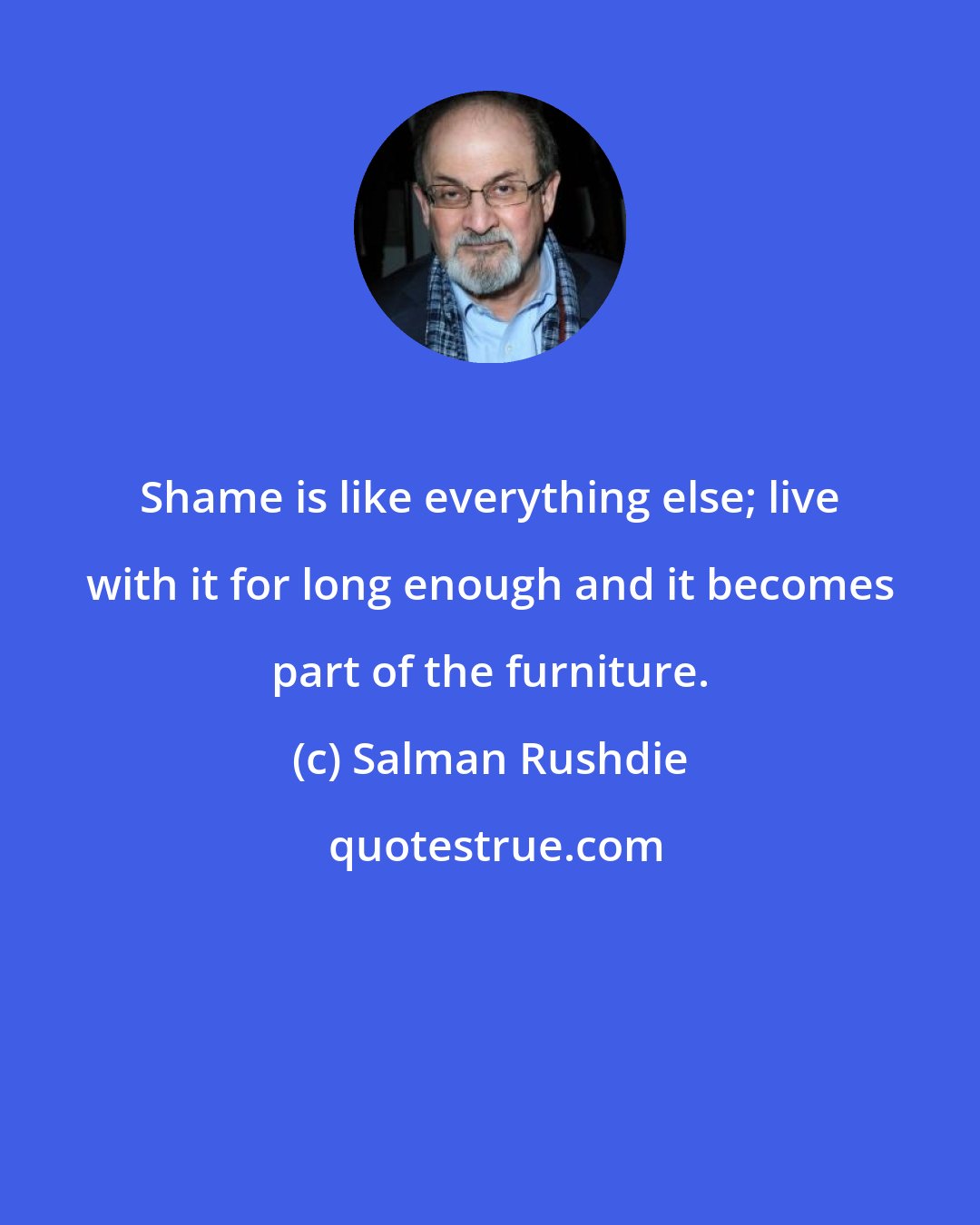 Shame is like everything else; live with it for long enough and it becomes part of the furniture.

(c) Salman Rushdie

quotestrue.com